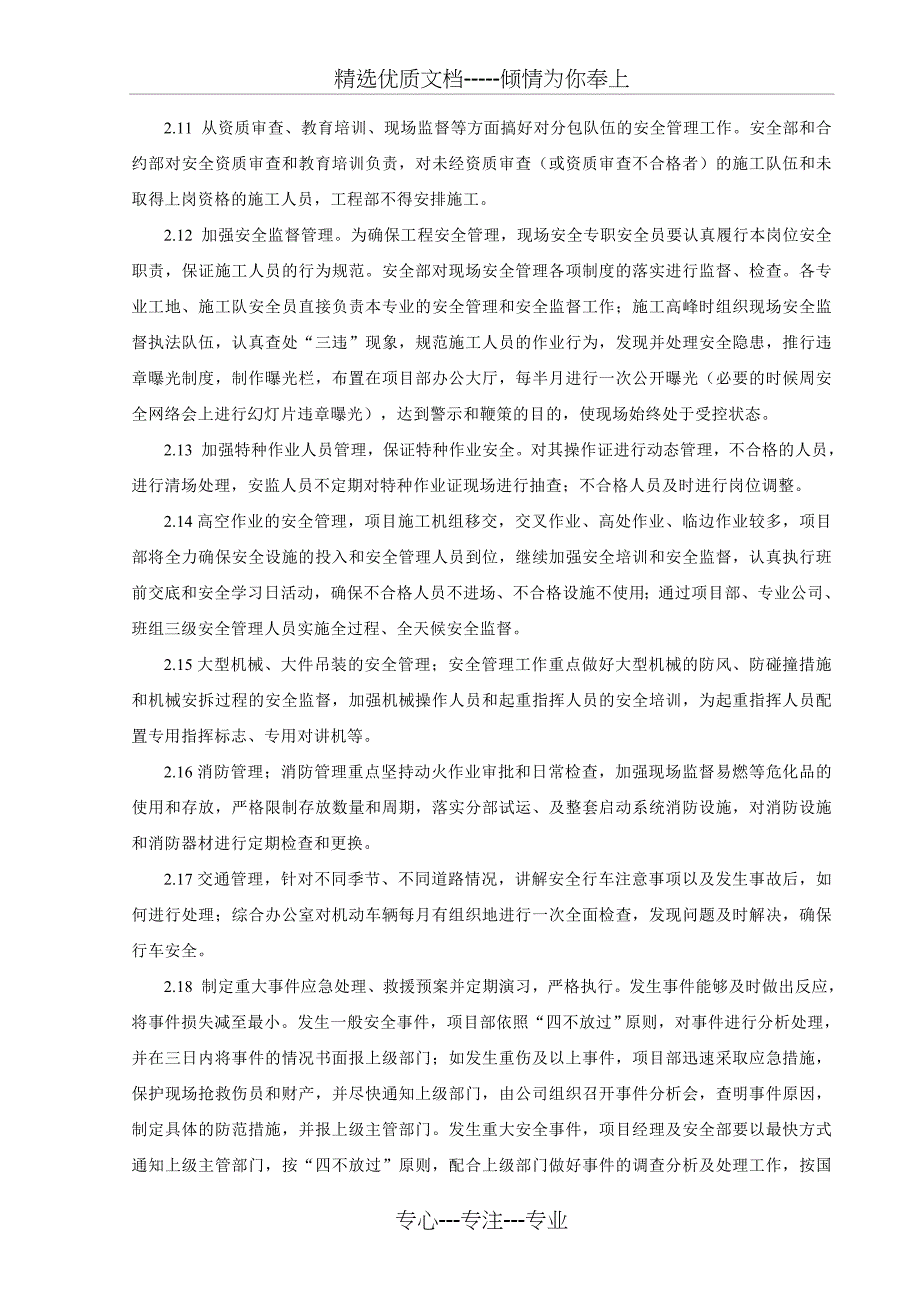 精选优质文档-----倾情为你奉上

2.11 从资质审查、教育培训、现场监督等方面搞好对分包队伍的安全管理工作。安全部和合约部对安全资质审查和教育培训负责，对未经资质审查（或资质审查不合格者）的施工队伍和未取得上岗资格的施工人员，工程部不得安排施工。

2.12 加强安全监督管理。为确保工程安全管理，现场安全专职安全员要认真履行本岗位安全职责，保证施工人员的行为规范。安全部对现场安全管理各项制度的落实进行监督、检查。各专业工地、施工队安全员直接负责本专业的安全管理和安全监督工作；施工高峰时组织现场安全监督执法队伍，认真查处“三违”现象，规范施工人员的作业行为，发现并处理安全隐患，推行违章曝光制度，制作曝光栏，布置在项目部办公大厅，每半月进行一次公开曝光（必要的时候周安全网络会上进行幻灯片违章曝光），达到警示和鞭策的目的，使现场始终处于受控状态。

2.13 加强特种作业人员管理，保证特种作业安全。对其操作证进行动态管理，不合格的人员，进行清场处理，安监人员不定期对特种作业证现场进行抽查；不合格人员及时进行岗位调整。

2.14 高空作业的安全管理，项目施工机组移交，交叉作业、高处作业、临边作业较多，项目部将全力确保安全设施的投入和安全管理人员到位，继续加强安全培训和安全监督，认真执行班前交底和安全学习日活动，确保不合格人员不进场、不合格设施不使用；通过项目部、专业公司、班组三级安全管理人员实施全过程、全天候安全监督。

2.15 大型机械、大件吊装的安全管理；安全管理工作重点做好大型机械的防风、防碰撞措施和机械安拆过程的安全监督，加强机械操作人员和起重指挥人员的安全培训，为起重指挥人员配置专用指挥标志、专用对讲机等。

2.16 消防管理；消防管理重点坚持动火作业审批和日常检查，加强现场监督易燃等危化品的使用和存放，严格限制存放数量和周期，落实分部试运、及整套启动系统消防设施，对消防设施和消防器材进行定期检查和更换。

2.17 交通管理，针对不同季节、不同道路情况，讲解安全行车注意事项以及发生事故后，如何进行处理；综合办公室对机动车辆每月有组织地进行一次全面检查，发现问题及时解决，确保行车安全。

2.18 制定重大事件应急处理、救援预案并定期演习，严格执行。发生事件能够及时做出反应，将事件损失减至最小。发生一般安全事件，项目部依照“四不放过”原则，对事件进行分析处理，并在三日内将事件的情况书面报上级部门；如发生重伤及以上事件，项目部迅速采取应急措施，保护现场抢救伤员和财产，并尽快通知上级部门，由公司组织召开事件分析会，查明事件原因，制定具体的防范措施，并报上级主管部门。发生重大安全事件，项目经理及安全部要以最快方式通知上级主管部门，按“四不放过”原则，配合上级部门做好事件的调查分析及处理工作，按国

专心---专注---专业